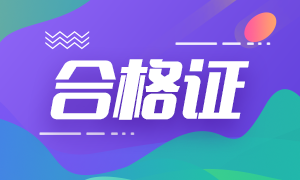 合格证